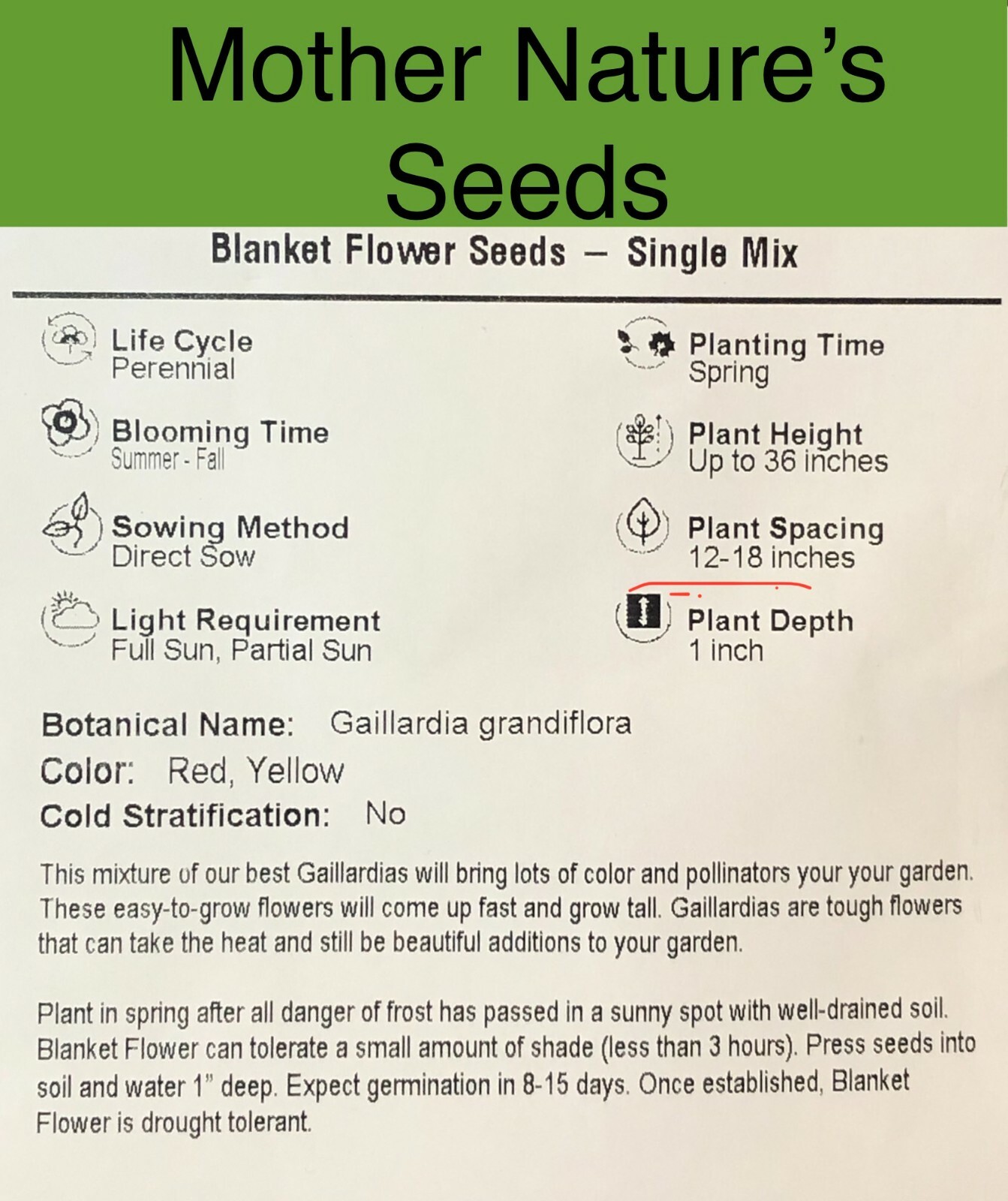 Mother Nature's Seeds

Blanket Flower Seeds – Single Mix

Life Cycle
Perennial

Blooming Time
Summer - Fall

Sowing Method
Direct Sow

Light Requirement
Full Sun, Partial Sun

Planting Time
Spring

Plant Height
Up to 36 inches

Plant Spacing
12-18 inches

Plant Depth
1 inch

Botanical Name: Gaillardia grandiflora
Color: Red, Yellow
Cold Stratification: No

This mixture of our best Gaillardias will bring lots of color and pollinators your your garden. These easy-to-grow flowers will come up fast and grow tall. Gaillardias are tough flowers that can take the heat and still be beautiful additions to your garden.

Plant in spring after all danger of frost has passed in a sunny spot with well-drained soil. Blanket Flower can tolerate a small amount of shade (less than 3 hours). Press seeds into soil and water 1" deep. Expect germination in 8-15 days. Once established, Blanket Flower is drought tolerant.